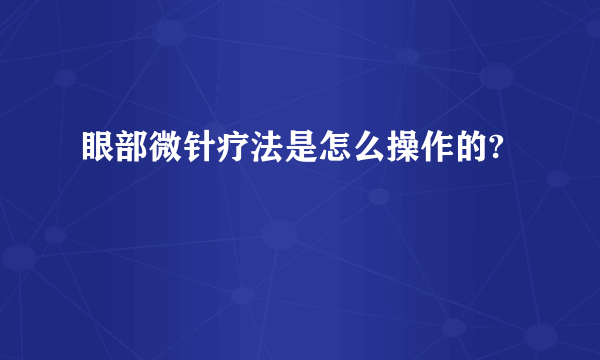 眼部微针疗法是怎么操作的?